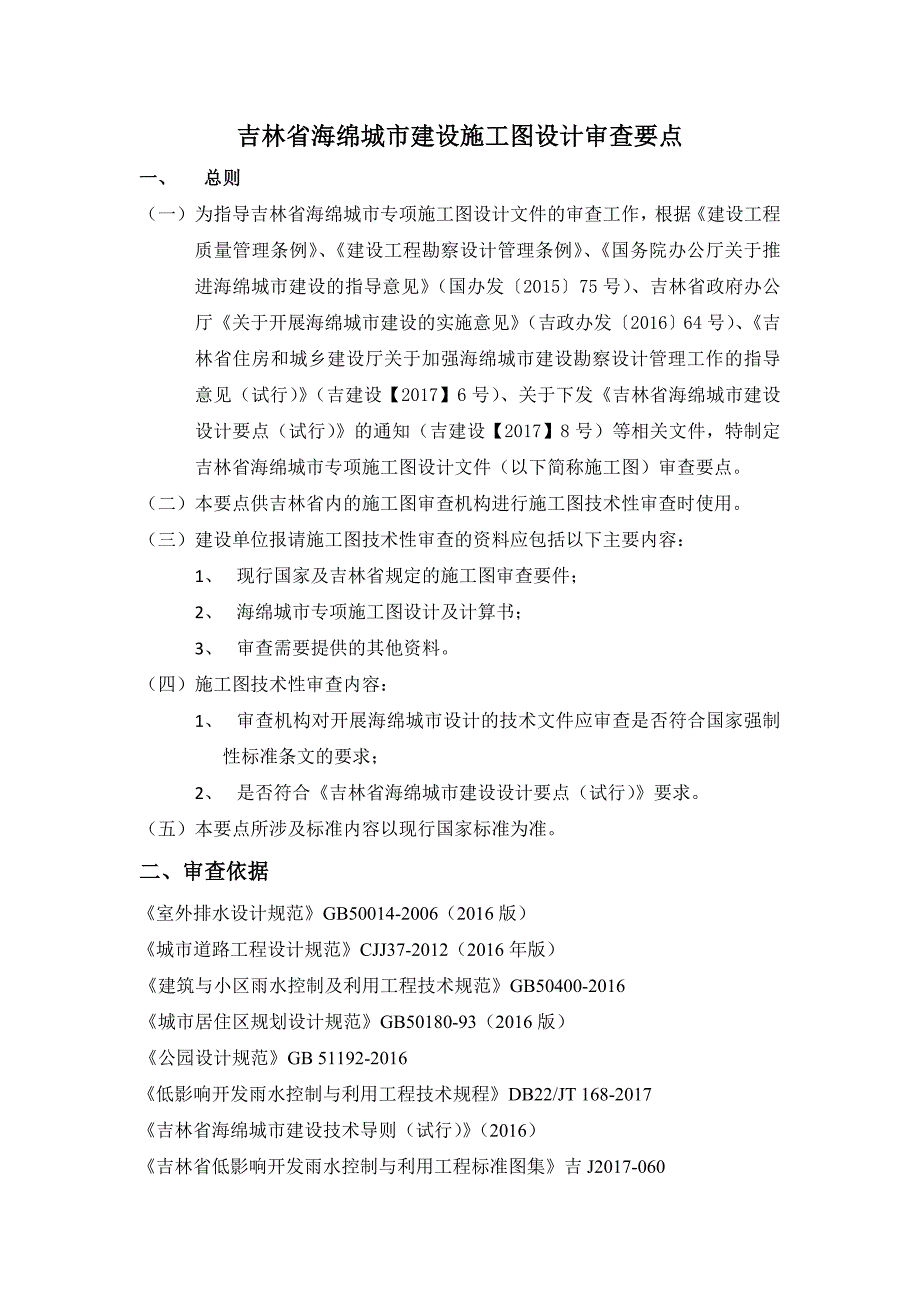 吉林省海绵城市建设施工图设计审查要点

一、 总则

（一）为指导吉林省海绵城市专项施工图设计文件的审查工作，根据《建设工程质量管理条例》、《建设工程勘察设计管理条例》、《国务院办公厅关于推进海绵城市建设的指导意见》（国办发〔2015〕75 号）、吉林省政府办公厅《关于开展海绵城市建设的实施意见》（吉政办发〔2016〕64 号）、《吉林省住房和城乡建设厅关于加强海绵城市建设勘察设计管理工作的指导意见（试行）》（吉建设【2017】6 号）、关于下发《吉林省海绵城市建设设计要点（试行）》的通知（吉建设【2017】8 号）等相关文件，特制定吉林省海绵城市专项施工图设计文件（以下简称施工图）审查要点。

（二）本要点供吉林省内的施工图审查机构进行施工图技术性审查时使用。

（三）建设单位报请施工图技术性审查的资料应包括以下主要内容：

1、 现行国家及吉林省规定的施工图审查要件；

2、 海绵城市专项施工图设计及计算书；

3、 审查需要提供的其他资料。

（四）施工图技术性审查内容：

1、 审查机构对开展海绵城市设计的技术文件应审查是否符合国家强制性标准条文的要求；

2、 是否符合《吉林省海绵城市建设设计要点（试行）》要求。

（五）本要点所涉及标准内容以现行国家标准为准。

二、审查依据

《室外排水设计规范》GB50014-2006（2016 版）

《城市道路工程设计规范》CJJ37-2012（2016 年版）

《建筑与小区雨水控制及利用工程技术规范》GB50400-2016

《城市居住区规划设计规范》GB50180-93（2016 版）

《公园设计规范》GB 51192-2016

《低影响开发雨水控制与利用工程技术规程》DB22/JT 168-2017

《吉林省海绵城市建设技术导则（试行）》（2016）

《吉林省低影响开发雨水控制与利用工程标准图集》吉 J2017-060